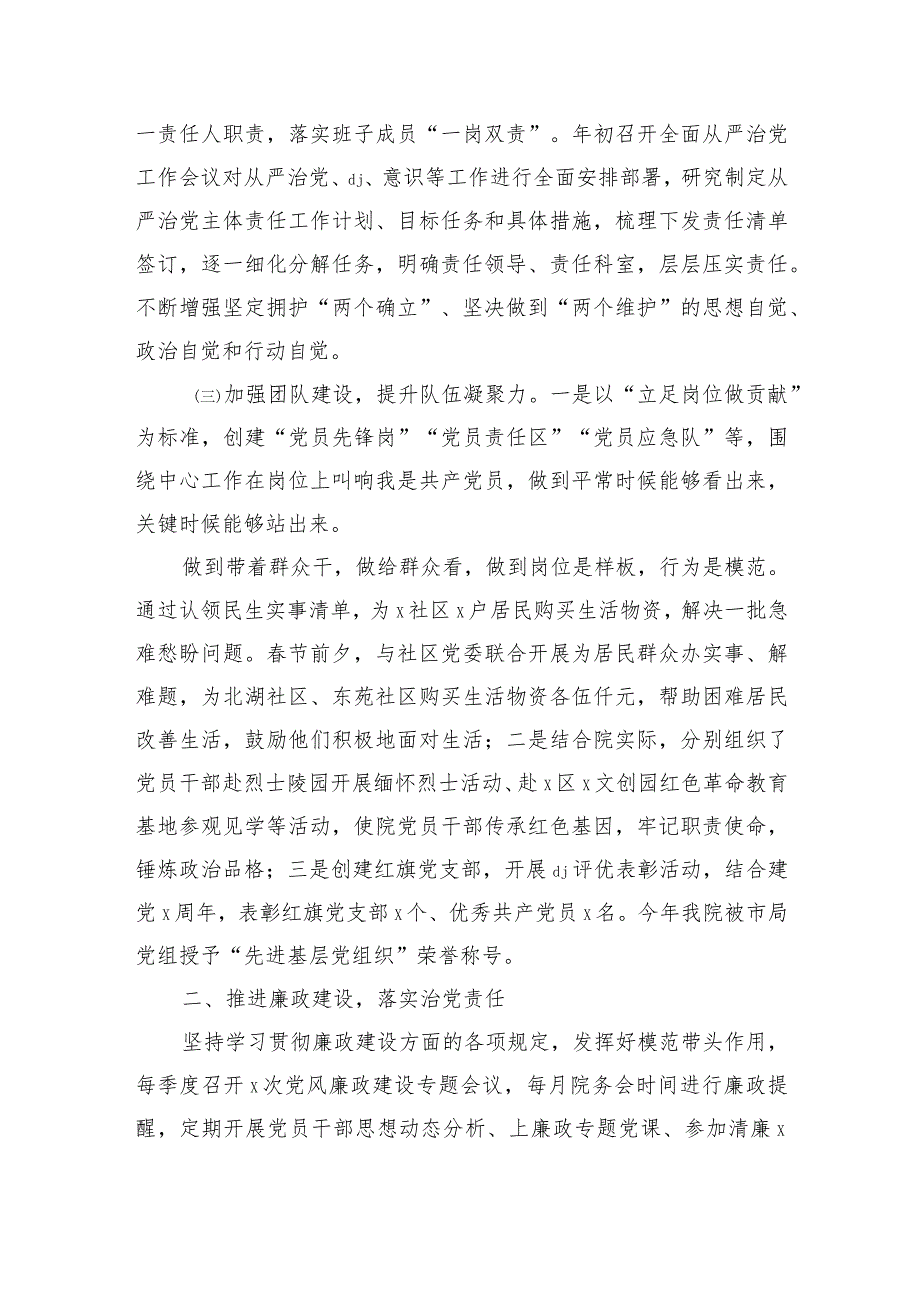 一责任人职责，落实班子成员“一岗双责”。年初召开全面从严治党工作会议对从严治党、dj、意识等工作进行全面安排部署，研究制定从严治党主体责任工作计划、目标任务和具体措施，梳理下发责任清单签订，逐一细化分解任务，明确责任领导、责任科室，层层压实责任。不断增强坚定拥护“两个确立”、坚决做到“两个维护”的思想自觉、政治自觉和行动自觉。

㈢加强团队建设，提升队伍凝聚力。一是以“立足岗位做贡献”为标准，创建“党员先锋岗”“党员责任区”“党员应急队”等，围绕中心工作在岗位上叫响我是共产党员，做到平常时候能够看出来，关键时候能够站出来。

做到带着群众干，做给群众看，做到岗位是样板，行为是模范。通过认领民生实事清单，为x社区x户居民购买生活物资，解决一批急难愁盼问题。春节前夕，与社区党委联合开展为居民群众办实事、解难题，为北湖社区、东苑社区购买生活物资各伍仟元，帮助困难居民改善生活，鼓励他们积极地面对生活；二是结合院实际，分别组织了党员干部赴烈士陵园开展缅怀烈士活动、赴x区x文创园红色革命教育基地参观见学等活动，使院党员干部传承红色基因，牢记职责使命，锤炼政治品格；三是创建红旗党支部，开展dj评优表彰活动，结合建党x周年，表彰红旗党支部x个、优秀共产党员x名。今年我院被市局党组授予“先进基层党组织”荣誉称号。

二、推进廉政建设，落实治党责任

坚持学习贯彻廉政建设方面的各项规定，发挥好模范带头作用，每季度召开x次党风廉政建设专题会议，每月院务会时间进行廉政提醒，定期开展党员干部思想动态分析、上廉政专题党课、参加清廉x